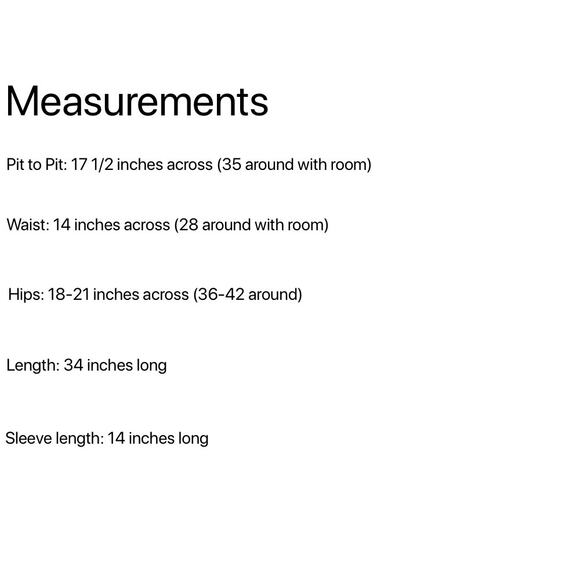 Measurements

Pit to Pit: 17 1/2 inches across (35 around with room)

Waist: 14 inches across (28 around with room)

Hips: 18-21 inches across (36-42 around)

Length: 34 inches long

Sleeve length: 14 inches long